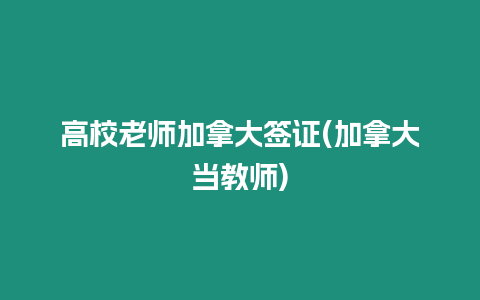 高校老师加拿大签证(加拿大当教师)